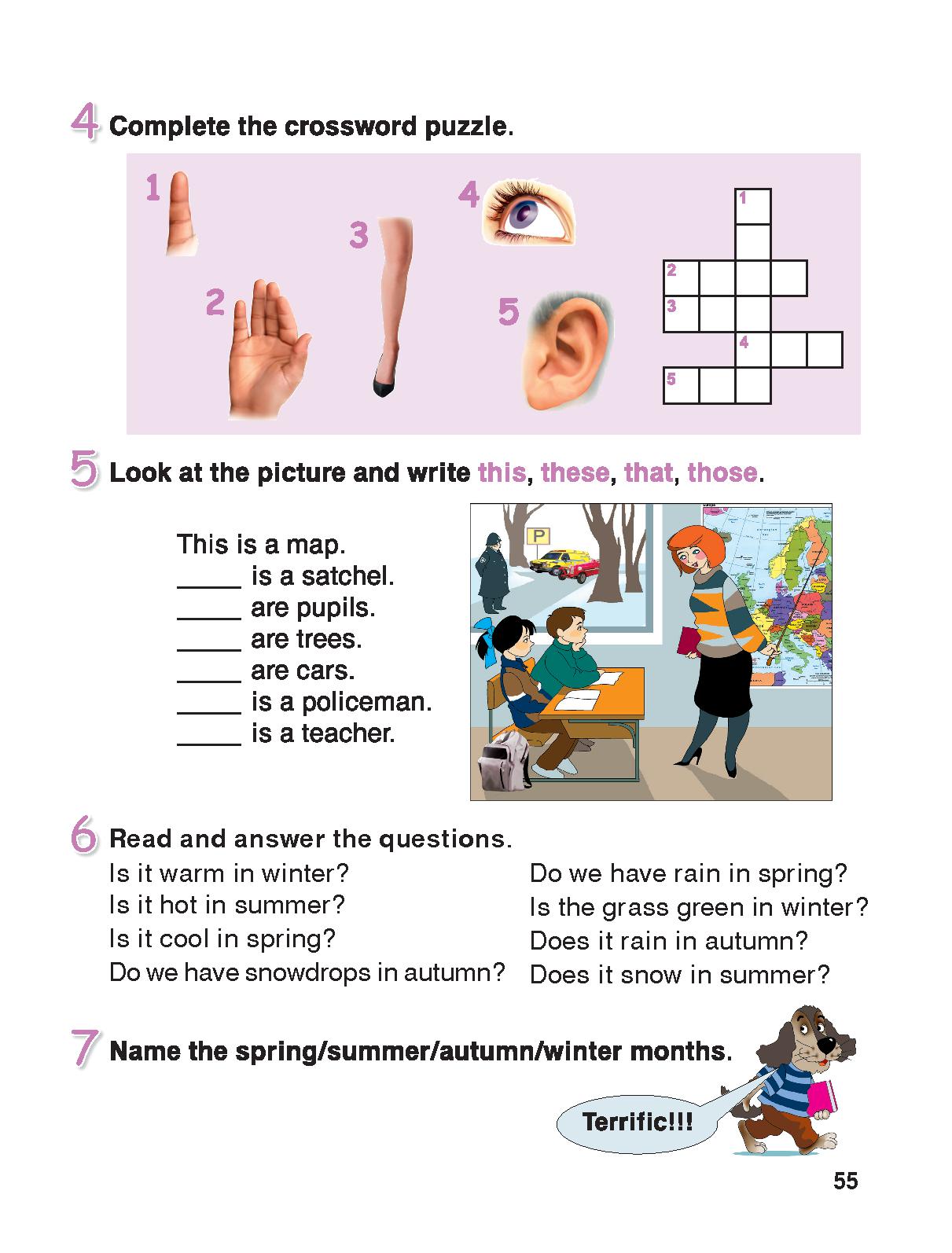 4 Complete the crossword puzzle.

1 2 3 4 5

1
2
3
4
5

5 Look at the picture and write this, these, that, those.

This is a map.
_____ is a satchel.
_____ are pupils.
_____ are trees.
_____ are cars.
_____ is a policeman.
_____ is a teacher.

P

6 Read and answer the questions.

Is it warm in winter?
Is it hot in summer?
Is it cool in spring?
Do we have snowdrops in autumn?

Do we have rain in spring?
Is the grass green in winter?
Does it rain in autumn?
Does it snow in summer?

7 Name the spring/summer/autumn/winter months.

Terrific!!!

55